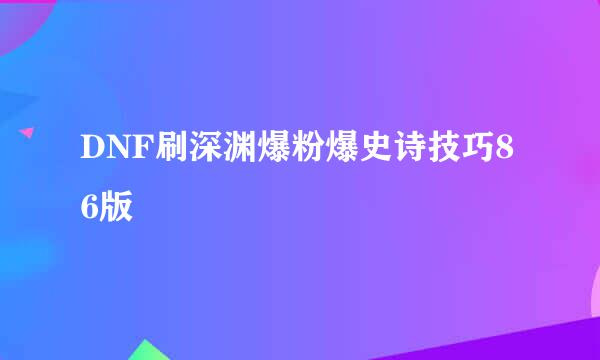 DNF刷深渊爆粉爆史诗技巧86版